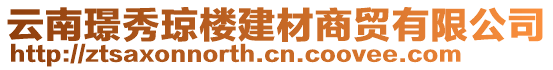 云南璟秀琼楼建材商贸有限公司
http://ztsaxonnorth.cn.coovee.com